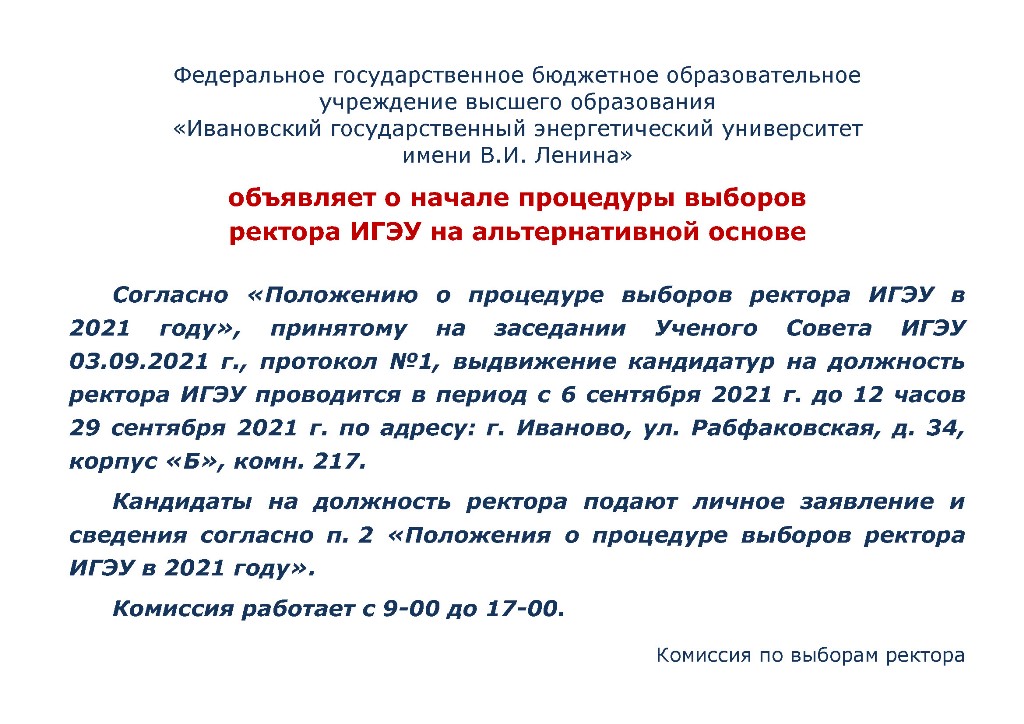 Федеральное государственное бюджетное образовательное учреждение высшего образования «Ивановский государственный энергетический университет имени В.И. Ленина»

объявляет о начале процедуры выборов ректора ИГЭУ на альтернативной основе

Согласно «Положению о процедуре выборов ректора ИГЭУ в 2021 году», принятому на заседании Ученого Совета ИГЭУ 03.09.2021 г., протокол №1, выдвижение кандидатур на должность ректора ИГЭУ проводится в период с 6 сентября 2021 г. до 12 часов 29 сентября 2021 г. по адресу: г. Иваново, ул. Рабфаковская, д. 34, корпус «Б», комн. 217.

Кандидаты на должность ректора подают личное заявление и сведения согласно п. 2 «Положения о процедуре выборов ректора ИГЭУ в 2021 году».

Комиссия работает с 9-00 до 17-00.

Комиссия по выборам ректора